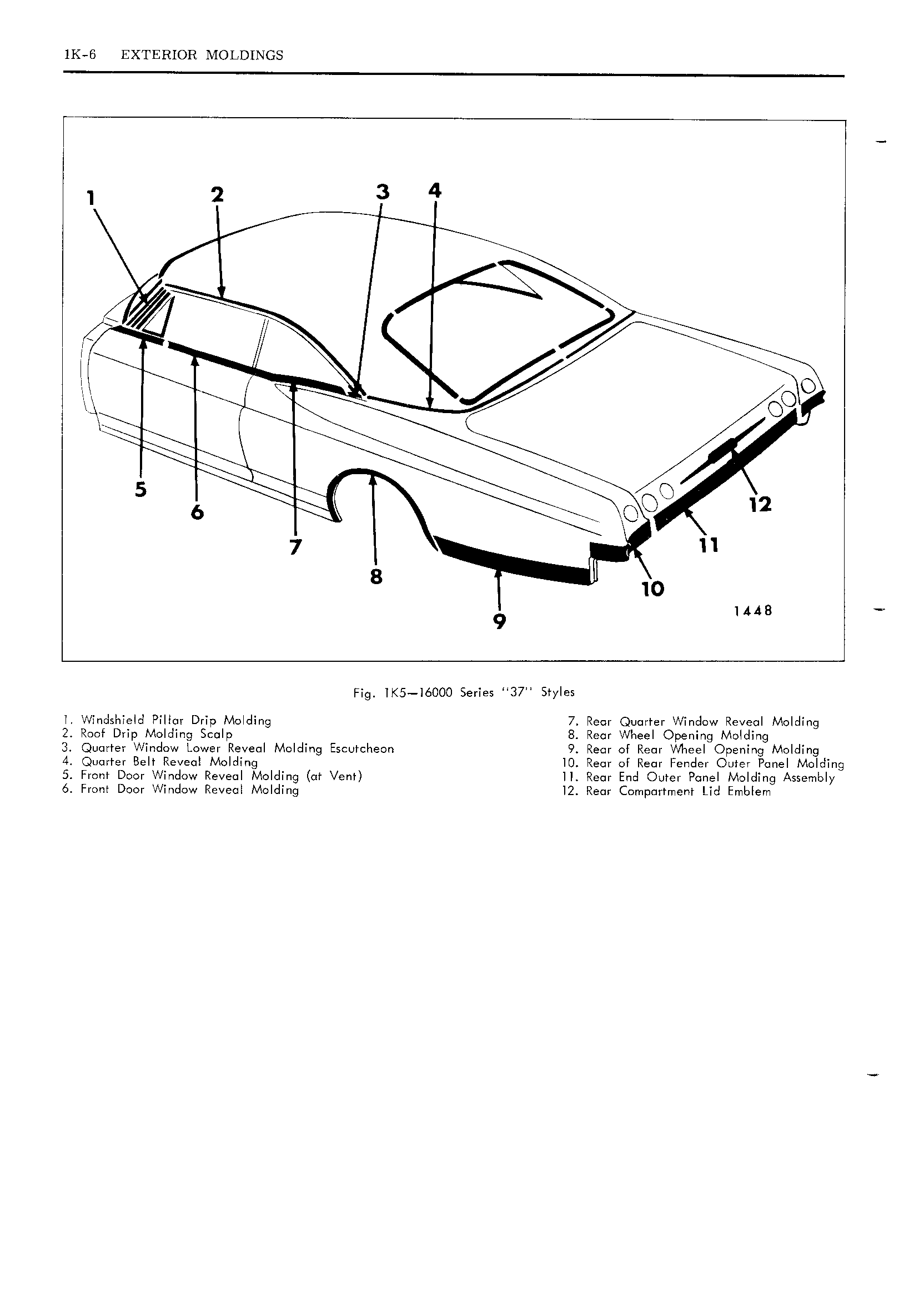 1K-6 EXTERIOR MOLDINGS

1
2
3
4
5
6
7
8
9
10
11
12
1448

Fig. 1K5—16000 Series "37" Styles

1. Windshield Pillar Drip Molding
2. Roof Drip Molding Scalp
3. Quarter Window Lower Reveal Molding Escutcheon
4. Quarter Belt Reveal Molding
5. Front Door Window Reveal Molding (at Vent)
6. Front Door Window Reveal Molding

7. Rear Quarter Window Reveal Molding
8. Rear Wheel Opening Molding
9. Rear of Rear Wheel Opening Molding
10. Rear of Rear Fender Outer Panel Molding
11. Rear End Outer Panel Molding Assembly
12. Rear Compartment Lid Emblem